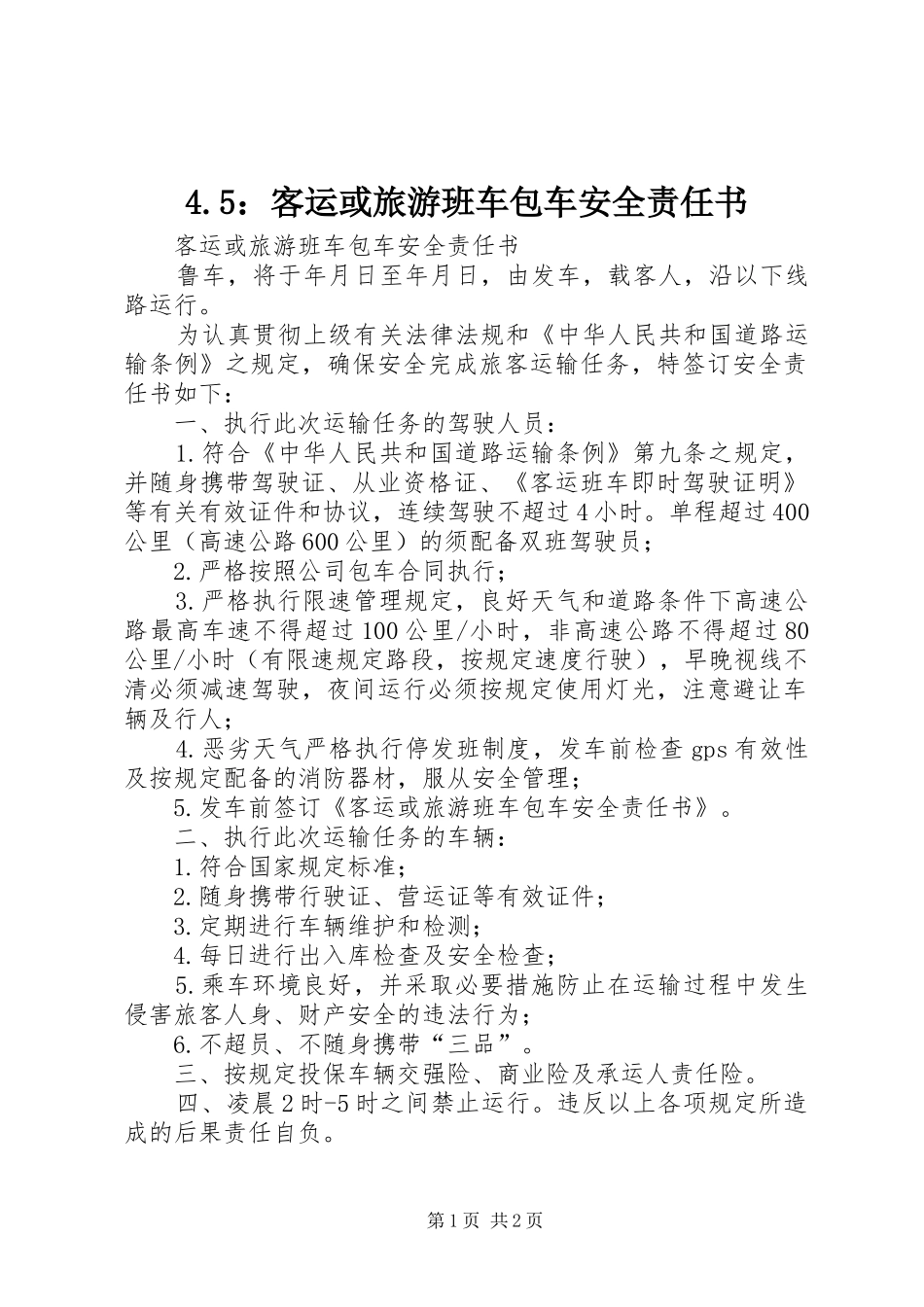 4.5：客运或旅游班车包车安全责任书

客运或旅游班车包车安全责任书

鲁车，将于年月日至年月日，由发车，载客人，沿以下线路运行。

为认真贯彻上级有关法律法规和《中华人民共和国道路运输条例》之规定，确保安全完成旅客运输任务，特签订安全责任书如下：

一、执行此次运输任务的驾驶人员：

1.符合《中华人民共和国道路运输条例》第九条之规定，并随身携带驾驶证、从业资格证、《客运班车即时驾驶证明》等有关有效证件和协议，连续驾驶不超过4小时。单程超过400公里（高速公路600公里）的须配备双班驾驶员；

2.严格按照公司包车合同执行；

3.严格执行限速管理规定，良好天气和道路条件下高速公路最高车速不得超过100公里/小时，非高速公路不得超过80公里/小时（有限速规定路段，按规定速度行驶），早晚视线不清必须减速驾驶，夜间运行必须按规定使用灯光，注意避让车辆及行人；

4.恶劣天气严格执行停发班制度，发车前检查gps有效性及按规定配备的消防器材，服从安全管理；

5.发车前签订《客运或旅游班车包车安全责任书》。

二、执行此次运输任务的车辆：

1.符合国家规定标准；

2.随身携带行驶证、营运证等有效证件；

3.定期进行车辆维护和检测；

4.每日进行出入库检查及安全检查；

5.乘车环境良好，并采取必要措施防止在运输过程中发生侵害旅客人身、财产安全的违法行为；

6.不超员、不随身携带“三品”。

三、按规定投保车辆交强险、商业险及承运人责任险。

四、凌晨2时-5时之间禁止运行。违反以上各项规定所造成的后果责任自负。

第1页 共2页